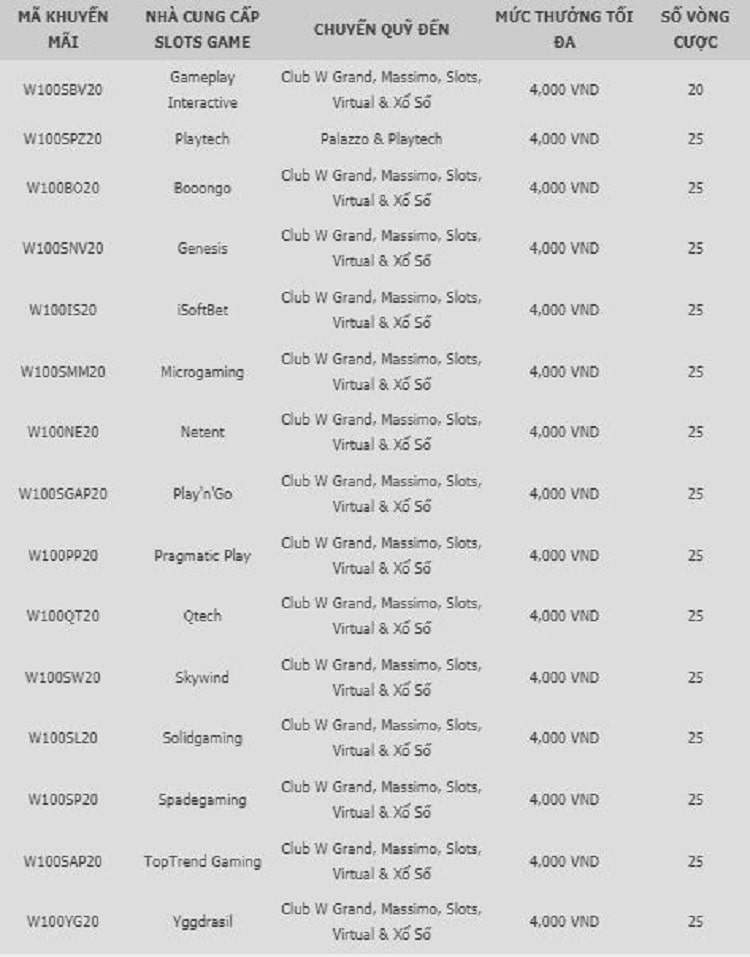 | MÃ KHUYẾN MÃI | NHÀ CUNG CẤP SLOTS GAME | CHUYỂN QUỸ ĐẾN | MỨC THƯỞNG TỐI ĐA | SỐ VÒNG CƯỢC |
|---|---|---|---|---|
| W100SBV20 | Gameplay Interactive | Club W Grand, Massimo, Slots, Virtual & Xổ Số | 4,000 VND | 20 |
| W100SPZ20 | Playtech | Palazzo & Playtech | 4,000 VND | 25 |
| W100BO20 | Booongo | Club W Grand, Massimo, Slots, Virtual & Xổ Số | 4,000 VND | 25 |
| W100SNV20 | Genesis | Club W Grand, Massimo, Slots, Virtual & Xổ Số | 4,000 VND | 25 |
| W100IS20 | iSoftBet | Club W Grand, Massimo, Slots, Virtual & Xổ Số | 4,000 VND | 25 |
| W100SMM20 | Microgaming | Club W Grand, Massimo, Slots, Virtual & Xổ Số | 4,000 VND | 25 |
| W100NE20 | Netent | Club W Grand, Massimo, Slots, Virtual & Xổ Số | 4,000 VND | 25 |
| W100SGAP20 | Play'n'Go | Club W Grand, Massimo, Slots, Virtual & Xổ Số | 4,000 VND | 25 |
| W100PP20 | Pragmatic Play | Club W Grand, Massimo, Slots, Virtual & Xổ Số | 4,000 VND | 25 |
| W100QT20 | Qtech | Club W Grand, Massimo, Slots, Virtual & Xổ Số | 4,000 VND | 25 |
| W100SW20 | Skywind | Club W Grand, Massimo, Slots, Virtual & Xổ Số | 4,000 VND | 25 |
| W100SL20 | Solidgaming | Club W Grand, Massimo, Slots, Virtual & Xổ Số | 4,000 VND | 25 |
| W100SP20 | Spadegaming | Club W Grand, Massimo, Slots, Virtual & Xổ Số | 4,000 VND | 25 |
| W100SAP20 | TopTrend Gaming | Club W Grand, Massimo, Slots, Virtual & Xổ Số | 4,000 VND | 25 |
| W100YG20 | Yggdrasil | Club W Grand, Massimo, Slots, Virtual & Xổ Số | 4,000 VND | 25 |